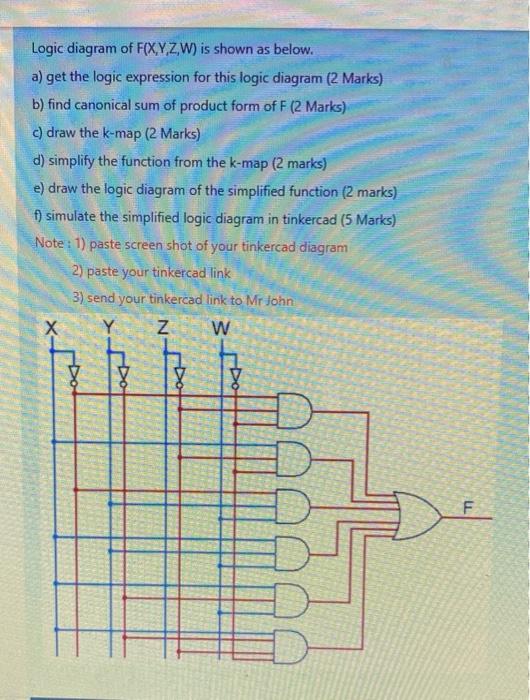 Logic diagram of F(X,Y,Z,W) is shown as below.

a) get the logic expression for this logic diagram (2 Marks)

b) find canonical sum of product form of F (2 Marks)

c) draw the k-map (2 Marks)

d) simplify the function from the k-map (2 marks)

e) draw the logic diagram of the simplified function (2 marks)

f) simulate the simplified logic diagram in tinkercad (5 Marks)

Note : 1) paste screen shot of your tinkercad diagram

2) paste your tinkercad link

3) send your tinkercad link to Mr John

X Y Z W

F